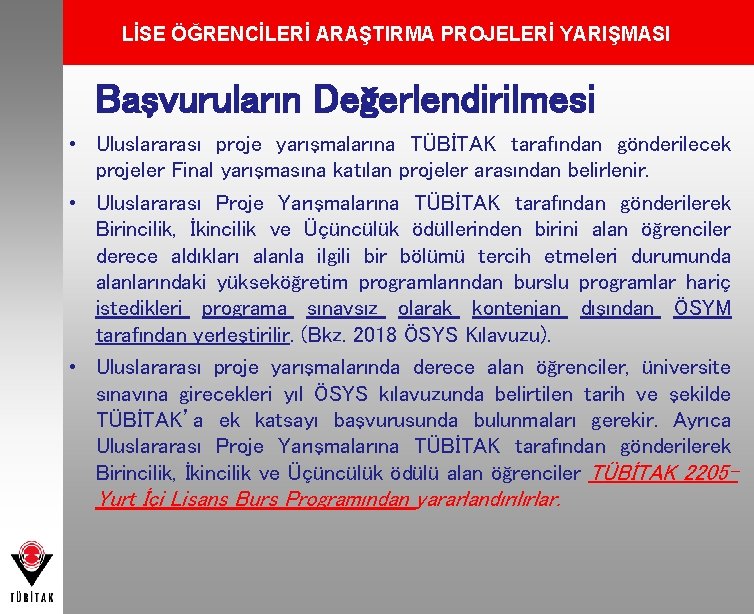 LİSE ÖĞRENCİLERİ ARAŞTIRMA PROJELERİ YARIŞMASI

Başvuruların Değerlendirilmesi

• Uluslararası proje yarışmalarına TÜBİTAK tarafından gönderilecek projeler Final yarışmasına katılan projeler arasından belirlenir.

• Uluslararası Proje Yarışmalarına TÜBİTAK tarafından gönderilerek Birincilik, İkincilik ve Üçüncülük ödüllerinden birini alan öğrenciler derece aldıkları alanla ilgili bir bölümü tercih etmeleri durumunda alanlarındaki yükseköğretim programlarından burslu programlar hariç istedikleri programa sınavsız olarak kontenjan dışından ÖSYM tarafından yerleştirilir. (Bkz. 2018 ÖSYS Kılavuzu).

• Uluslararası proje yarışmalarında derece alan öğrenciler, üniversite sınavına girecekleri yıl ÖSYS kılavuzunda belirtilen tarih ve şekilde TÜBİTAK'a ek katsayı başvurusunda bulunmaları gerekir. Ayrıca Uluslararası Proje Yarışmalarına TÜBİTAK tarafından gönderilerek Birincilik, İkincilik ve Üçüncülük ödülü alan öğrenciler TÜBİTAK 2205-Yurt İçi Lisans Burs Programından yararlandırılırlar.

TÜBİTAK